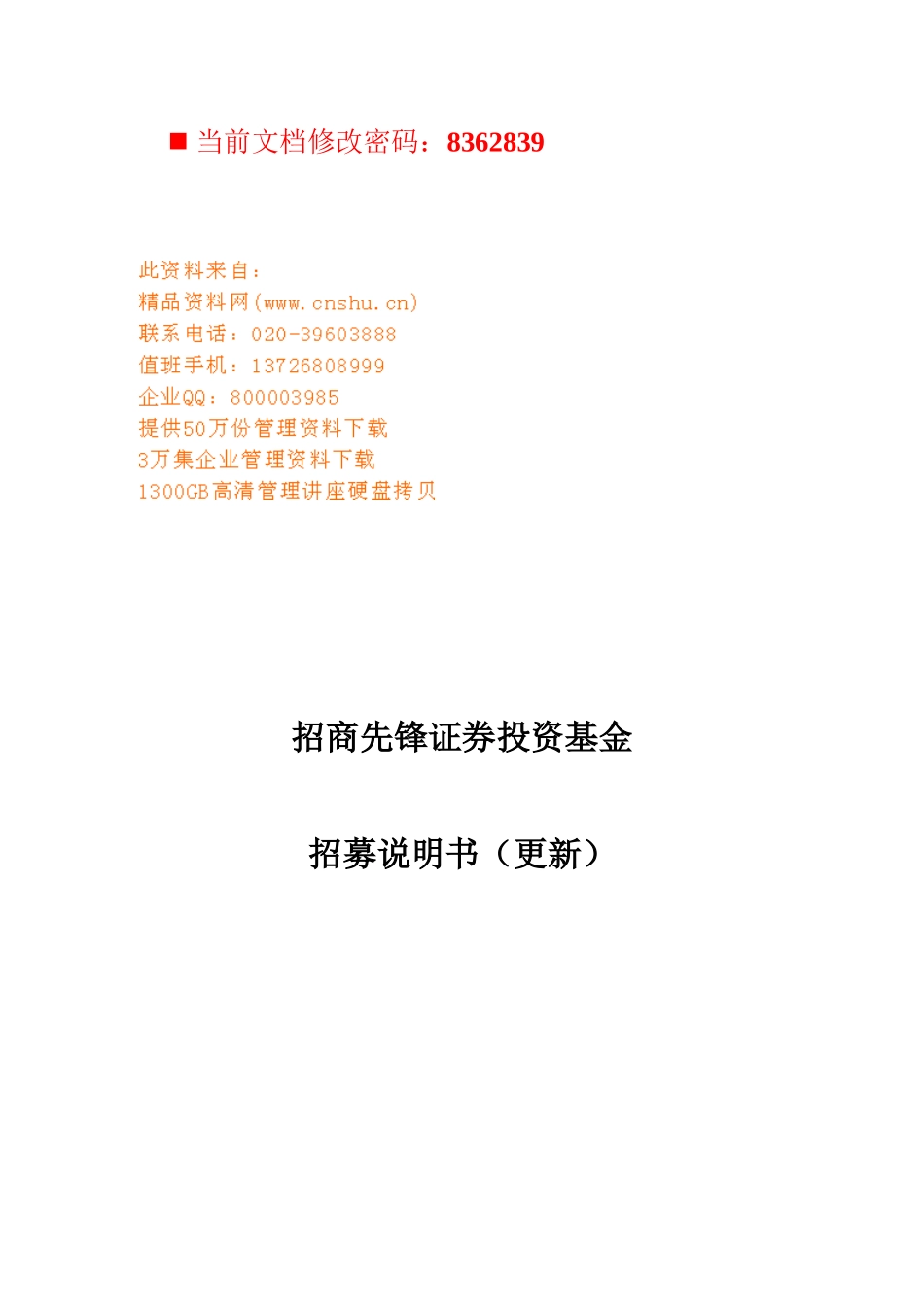 ■ 当前文档修改密码：8362839

此资料来自：
精品资料网(www.cnshu.cn)
联系电话：020-39603888
值班手机：13726808999
企业QQ：800003985
提供50万份管理资料下载
3万集企业管理资料下载
1300GB高清管理讲座硬盘拷贝

招商先锋证券投资基金

招募说明书（更新）